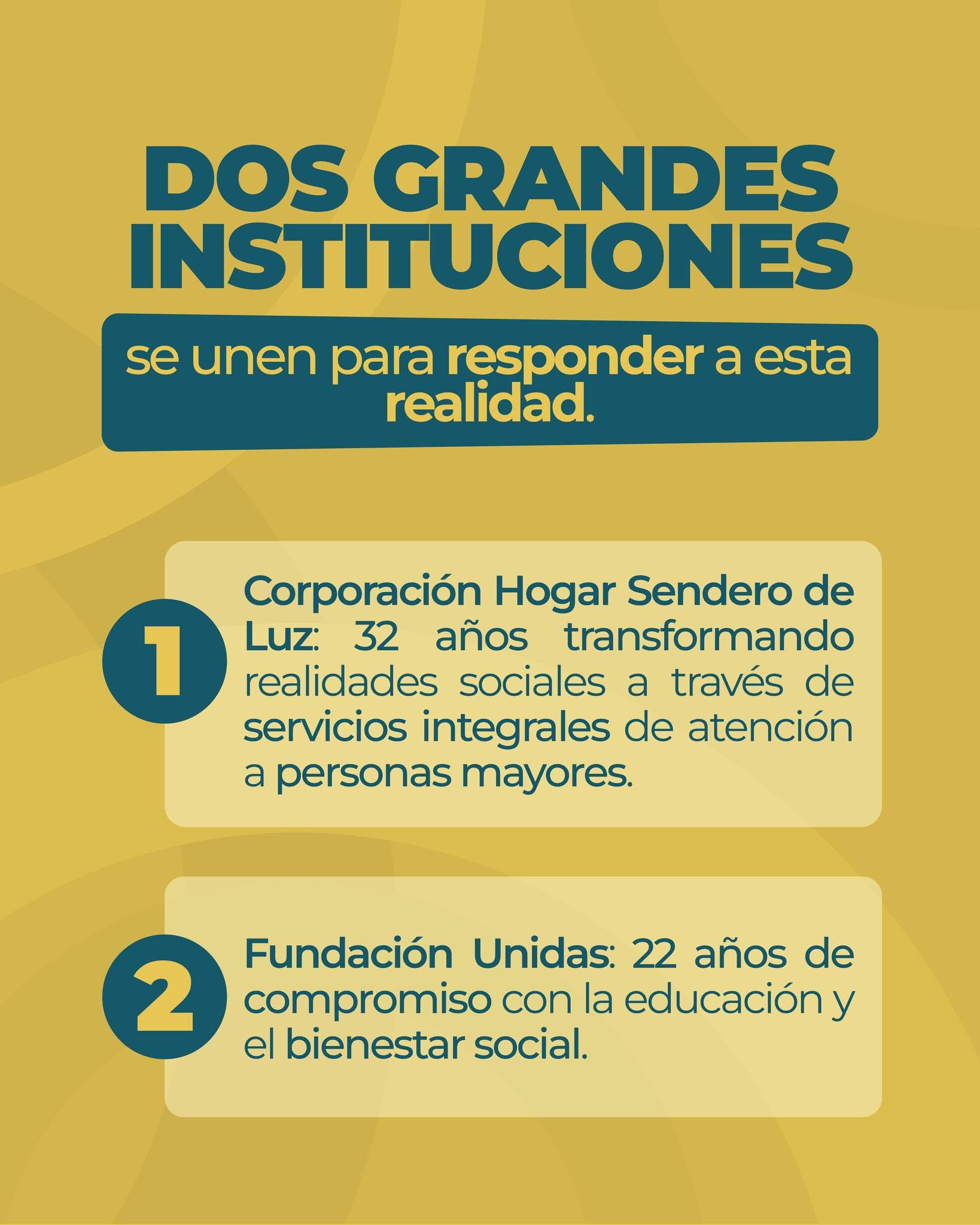 DOS GRANDES INSTITUCIONES

se unen para responder a esta realidad.

1

Corporación Hogar Sendero de Luz: 32 años transformando realidades sociales a través de servicios integrales de atención a personas mayores.

2

Fundación Unidas: 22 años de compromiso con la educación y el bienestar social.